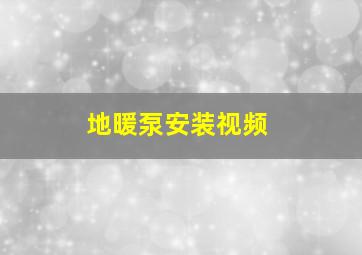 地暖泵安装视频